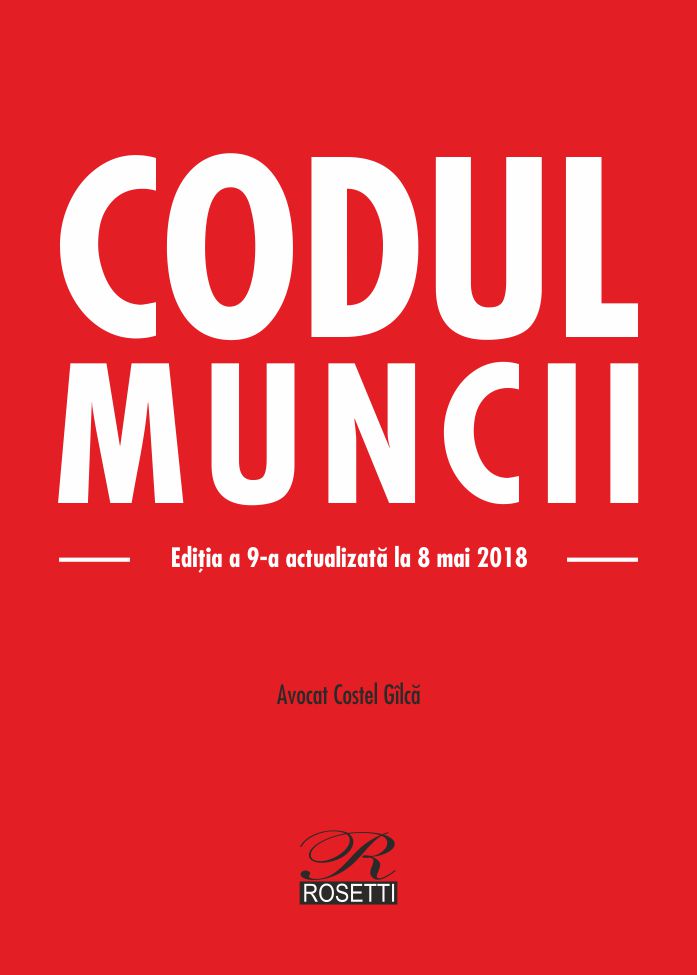 CODUL MUNCII

Ediția a 9-a actualizată la 8 mai 2018

Avocat Costel Gîlcă

R
ROSETTI